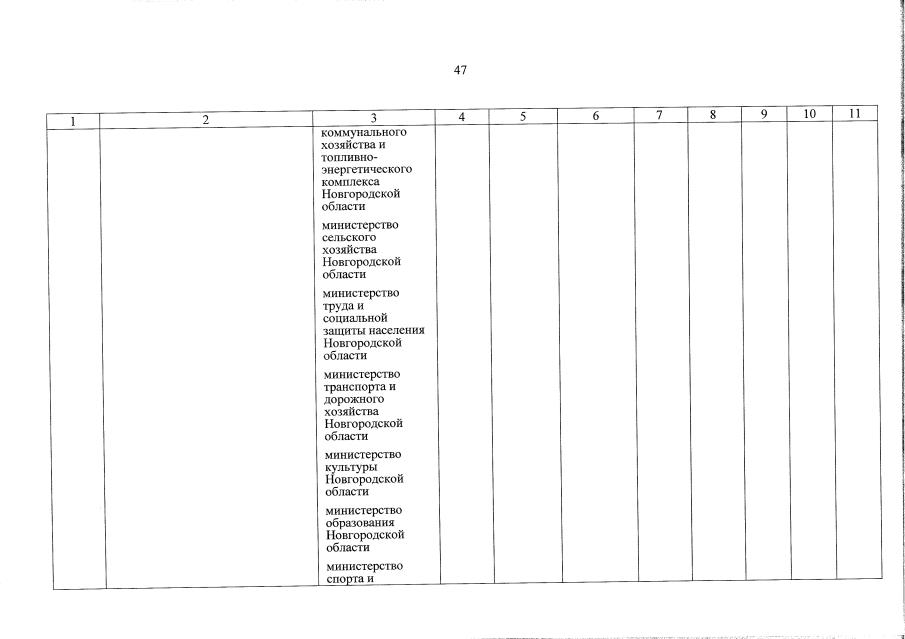 47

| 1 | 2 | 3 | 4 | 5 | 6 | 7 | 8 | 9 | 10 | 11 |
|---|---|---|---|---|---|---|---|---|---|---|
|  |  | коммунального хозяйства и топливно-энергетического комплекса Новгородской области министерство сельского хозяйства Новгородской области министерство труда и социальной защиты населения Новгородской области министерство транспорта и дорожного хозяйства Новгородской области министерство культуры Новгородской области министерство образования Новгородской области министерство спорта и |  |  |  |  |  |  |  |  |